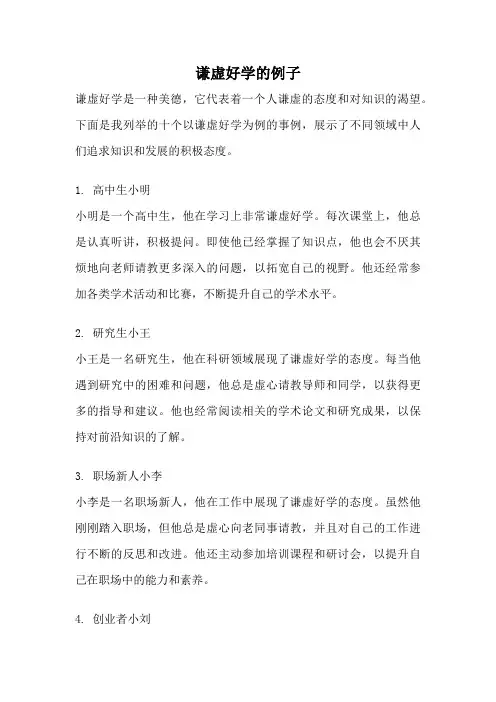 谦虚好学的例子

谦虚好学是一种美德，它代表着一个人谦虚的态度和对知识的渴望。下面是我列举的十个以谦虚好学为例的事例，展示了不同领域中人们追求知识和发展的积极态度。

1. 高中生小明

小明是一个高中生，他在学习上非常谦虚好学。每次课堂上，他总是认真听讲，积极提问。即使他已经掌握了知识点，他也会不厌其烦地向老师请教更多深入的问题，以拓宽自己的视野。他还经常参加各类学术活动和比赛，不断提升自己的学术水平。

2. 研究生小王

小王是一名研究生，他在科研领域展现了谦虚好学的态度。每当他遇到研究中的困难和问题，他总是虚心请教导师和同学，以获得更多的指导和建议。他也经常阅读相关的学术论文和研究成果，以保持对前沿知识的了解。

3. 职场新人小李

小李是一名职场新人，他在工作中展现了谦虚好学的态度。虽然他刚刚踏入职场，但他总是虚心向老同事请教，并且对自己的工作进行不断的反思和改进。他还主动参加培训课程和研讨会，以提升自己在职场中的能力和素养。

4. 创业者小刘